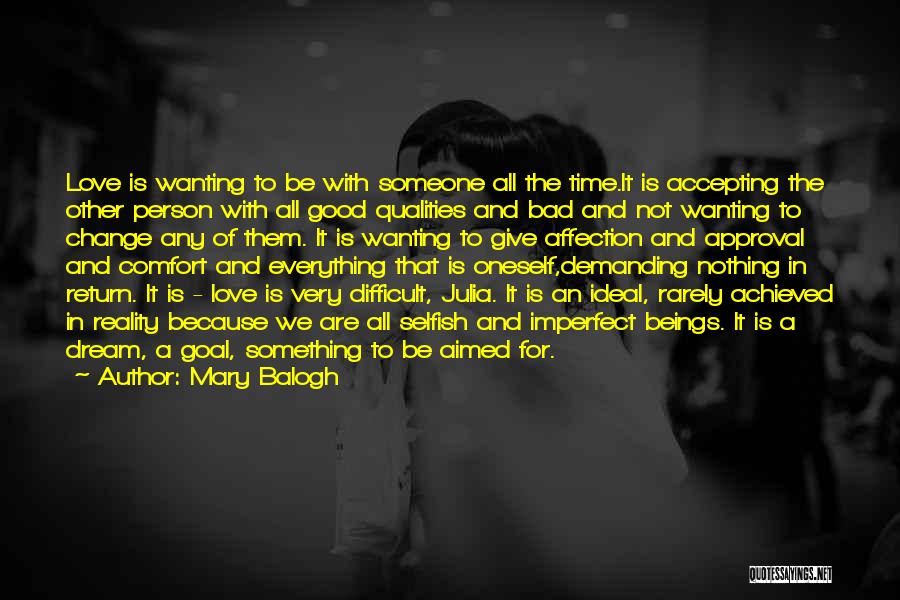 Love is wanting to be with someone all the time.It is accepting the other person with all good qualities and bad and not wanting to change any of them. It is wanting to give affection and approval and comfort and everything that is oneself,demanding nothing in return. It is - love is very difficult, Julia. It is an ideal, rarely achieved in reality because we are all selfish and imperfect beings. It is a dream, a goal, something to be aimed for.
~ Author: Mary Balogh

QUOTESSAYINGS.NET